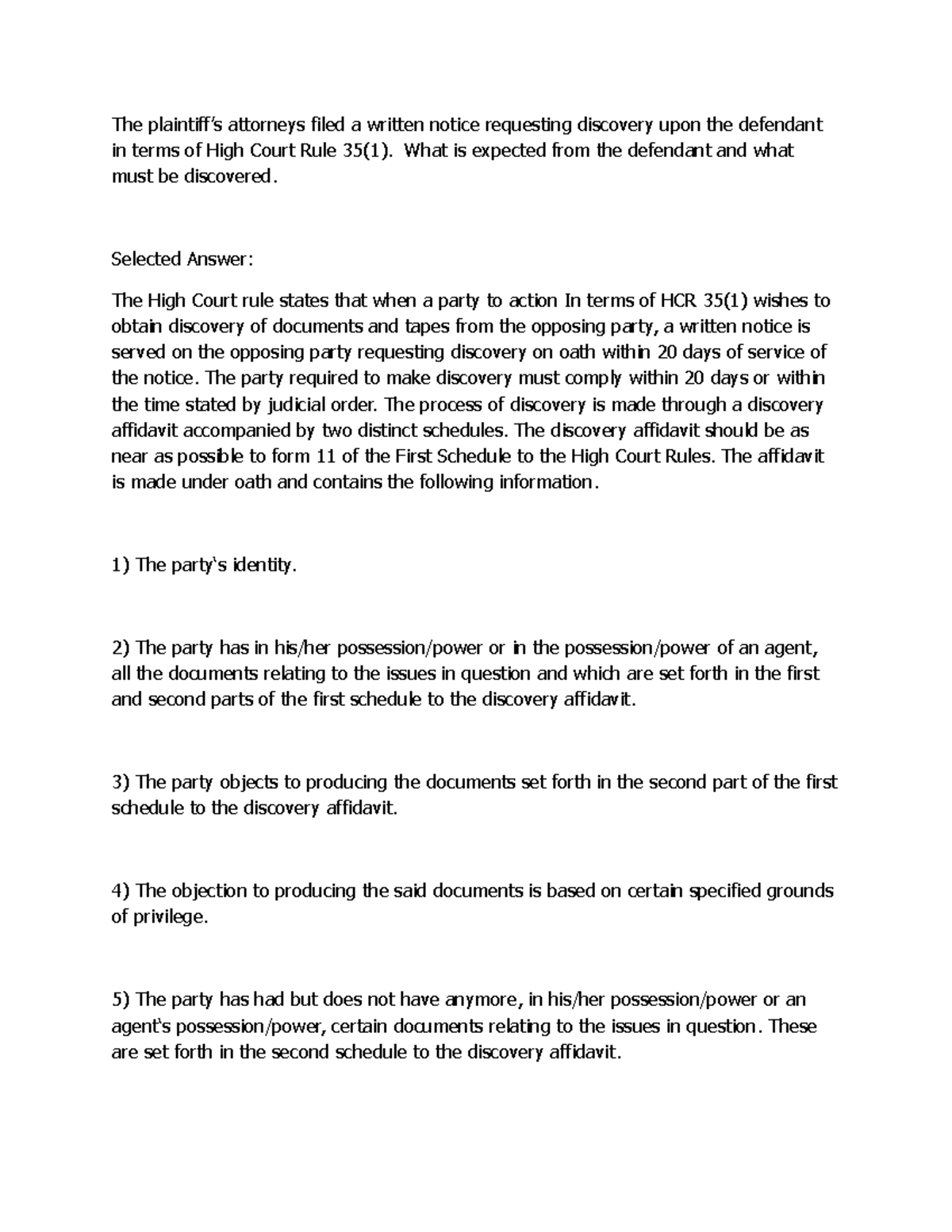 The plaintiff's attorneys filed a written notice requesting discovery upon the defendant in terms of High Court Rule 35(1). What is expected from the defendant and what must be discovered.

Selected Answer:

The High Court rule states that when a party to action In terms of HCR 35(1) wishes to obtain discovery of documents and tapes from the opposing party, a written notice is served on the opposing party requesting discovery on oath within 20 days of service of the notice. The party required to make discovery must comply within 20 days or within the time stated by judicial order. The process of discovery is made through a discovery affidavit accompanied by two distinct schedules. The discovery affidavit should be as near as possible to form 11 of the First Schedule to the High Court Rules. The affidavit is made under oath and contains the following information.

1) The party's identity.

2) The party has in his/her possession/power or in the possession/power of an agent, all the documents relating to the issues in question and which are set forth in the first and second parts of the first schedule to the discovery affidavit.

3) The party objects to producing the documents set forth in the second part of the first schedule to the discovery affidavit.

4) The objection to producing the said documents is based on certain specified grounds of privilege.

5) The party has had but does not have anymore, in his/her possession/power or an agent's possession/power, certain documents relating to the issues in question. These are set forth in the second schedule to the discovery affidavit.